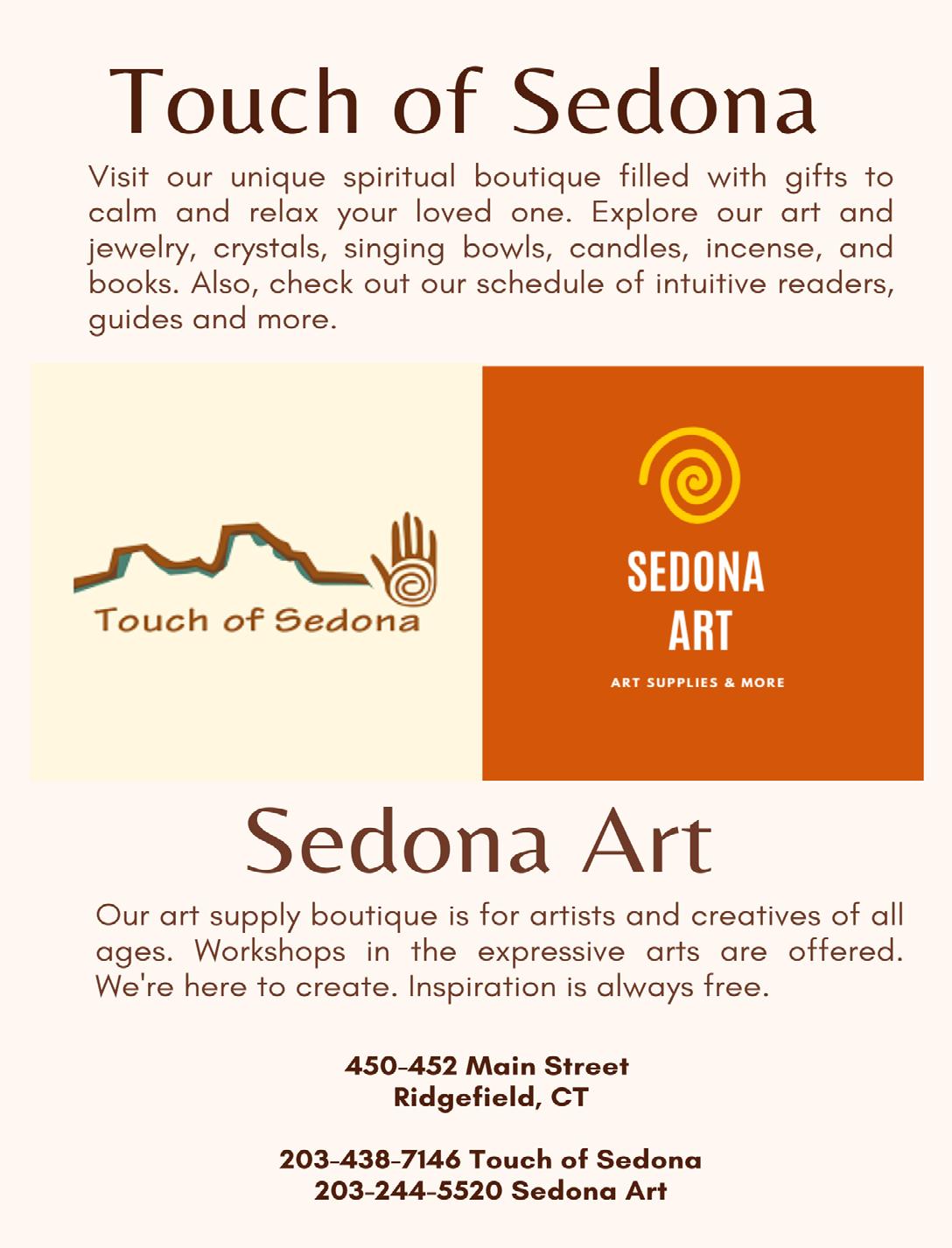 Touch of Sedona

Visit our unique spiritual boutique filled with gifts to calm and relax your loved one. Explore our art and jewelry, crystals, singing bowls, candles, incense, and books. Also, check out our schedule of intuitive readers, guides and more.

Touch of Sedona

SEDONA ART

ART SUPPLIES & MORE

Sedona Art

Our art supply boutique is for artists and creatives of all ages. Workshops in the expressive arts are offered. We're here to create. Inspiration is always free.

450-452 Main Street
Ridgefield, CT

203-438-7146 Touch of Sedona
203-244-5520 Sedona Art